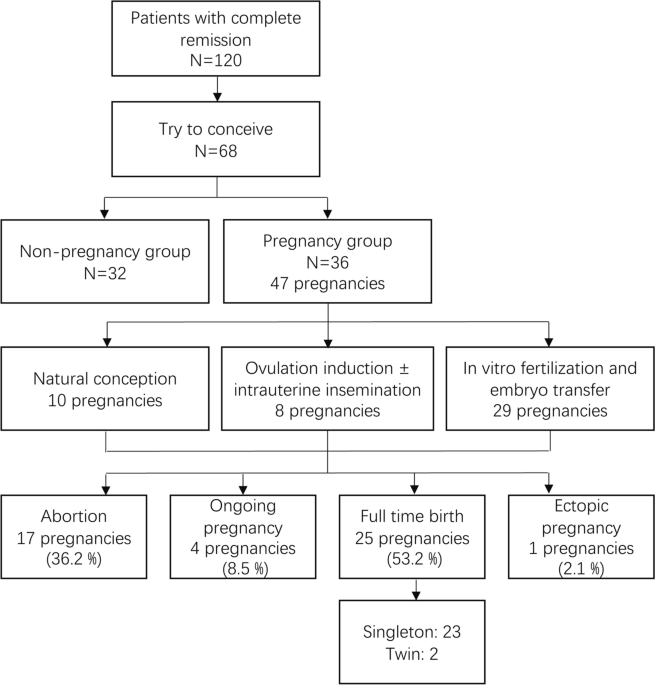 Patients with complete remission
N=120

Try to conceive
N=68

Non-pregnancy group
N=32

Pregnancy group
N=36
47 pregnancies

Natural conception
10 pregnancies

Ovulation induction ±
intrauterine insemination
8 pregnancies

In vitro fertilization and embryo transfer
29 pregnancies

Abortion
17 pregnancies
(36.2 %)

Ongoing pregnancy
4 pregnancies
(8.5 %)

Full time birth
25 pregnancies
(53.2 %)

Ectopic pregnancy
1 pregnancies
(2.1 %)

Singleton: 23
Twin: 2